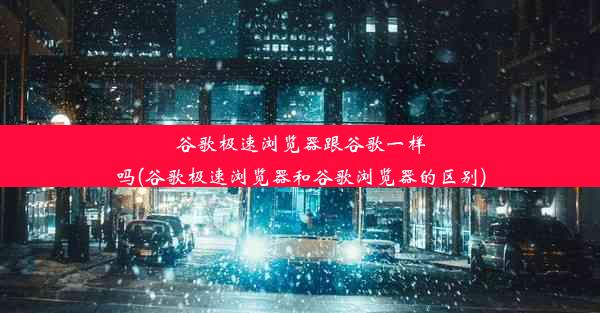 谷歌极速浏览器跟谷歌一样吗(谷歌极速浏览器和谷歌浏览器的区别)